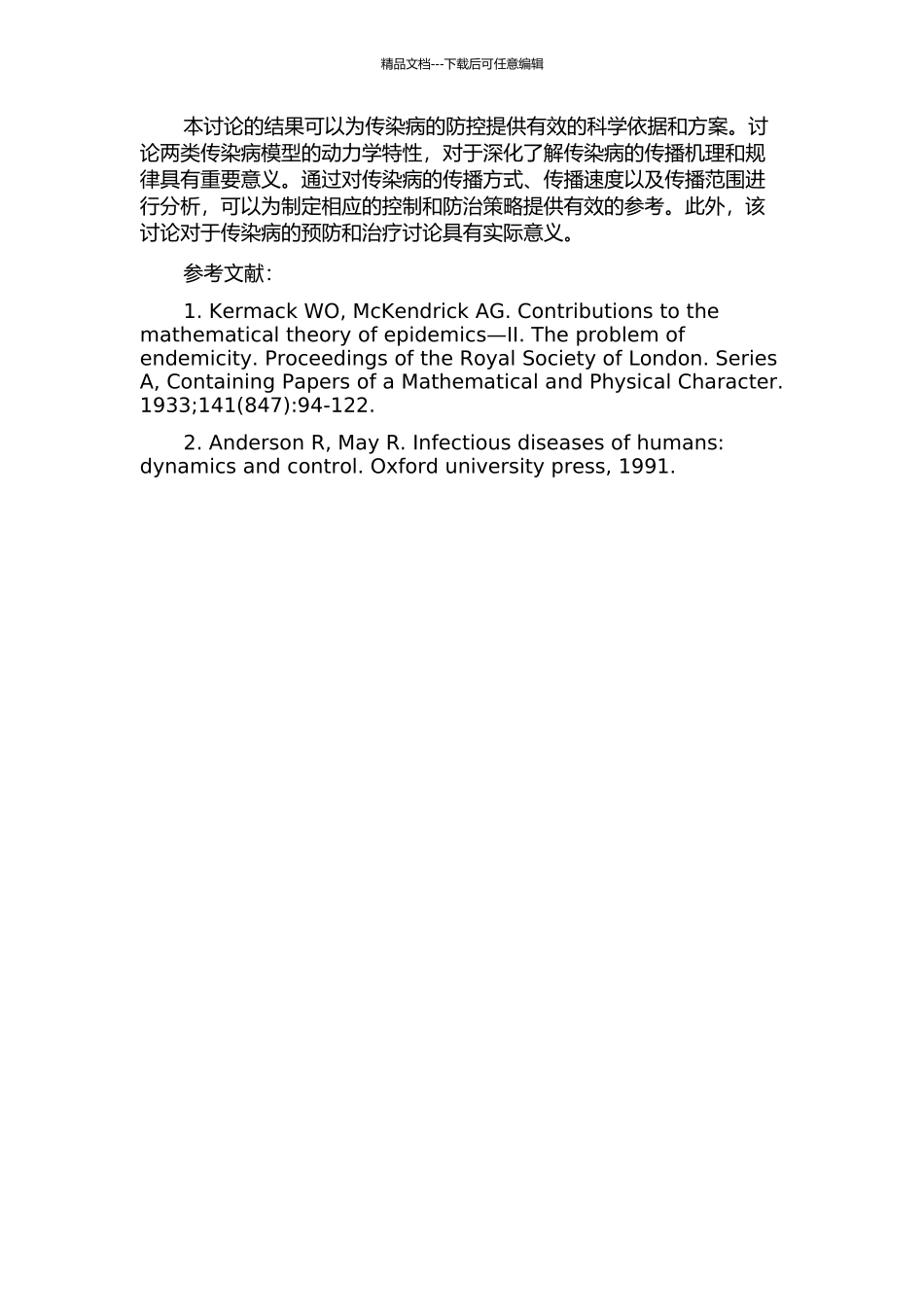 精品文档---下载后可任意编辑

本讨论的结果可以为传染病的防控提供有效的科学依据和方案。讨论两类传染病模型的动力学特性，对于深化了解传染病的传播机理和规律具有重要意义。通过对传染病的传播方式、传播速度以及传播范围进行分析，可以为制定相应的控制和防治策略提供有效的参考。此外，该讨论对于传染病的预防和治疗讨论具有实际意义。

参考文献：

1. Kermack WO, McKendrick AG. Contributions to the mathematical theory of epidemics—II. The problem of endemicity. Proceedings of the Royal Society of London. Series A, Containing Papers of a Mathematical and Physical Character. 1933;141(847):94-122.

2. Anderson R, May R. Infectious diseases of humans: dynamics and control. Oxford university press, 1991.